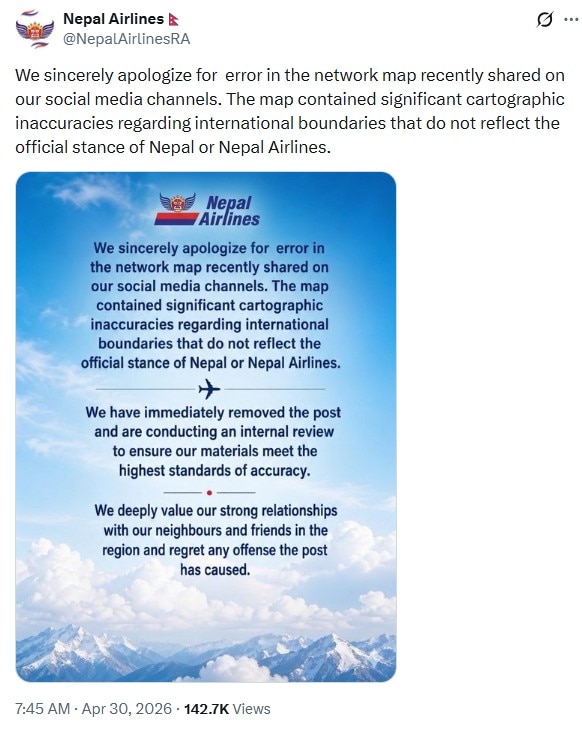 Nepal Airlines
@NepalAirlinesRA

We sincerely apologize for error in the network map recently shared on our social media channels. The map contained significant cartographic inaccuracies regarding international boundaries that do not reflect the official stance of Nepal or Nepal Airlines.

Nepal Airlines

We sincerely apologize for error in the network map recently shared on our social media channels. The map contained significant cartographic inaccuracies regarding international boundaries that do not reflect the official stance of Nepal or Nepal Airlines.

We have immediately removed the post and are conducting an internal review to ensure our materials meet the highest standards of accuracy.

We deeply value our strong relationships with our neighbours and friends in the region and regret any offense the post has caused.

7:45 AM · Apr 30, 2026 · 142.7K Views